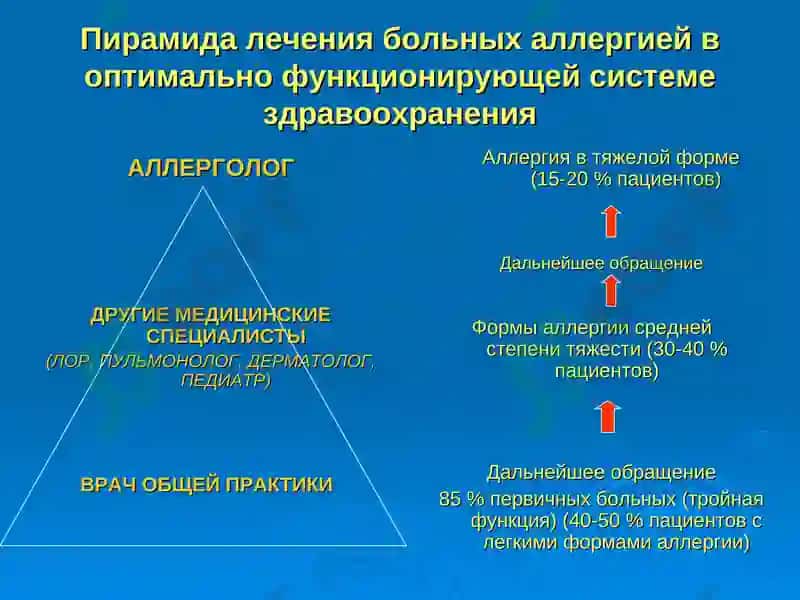 Пирамида лечения больных аллергией в оптимально функционирующей системе здравоохранения

АЛЛЕРГОЛОГ

ДРУГИЕ МЕДИЦИНСКИЕ СПЕЦИАЛИСТЫ
(ЛОР, ПУЛЬМОНОЛОГ, ДЕРМАТОЛОГ, ПЕДИАТР)

ВРАЧ ОБЩЕЙ ПРАКТИКИ

Аллергия в тяжелой форме (15-20 % пациентов)

Дальнейшее обращение

Формы аллергии средней степени тяжести (30-40 % пациентов)

Дальнейшее обращение
85 % первичных больных (тройная функция) (40-50 % пациентов с легкими формами аллергии)